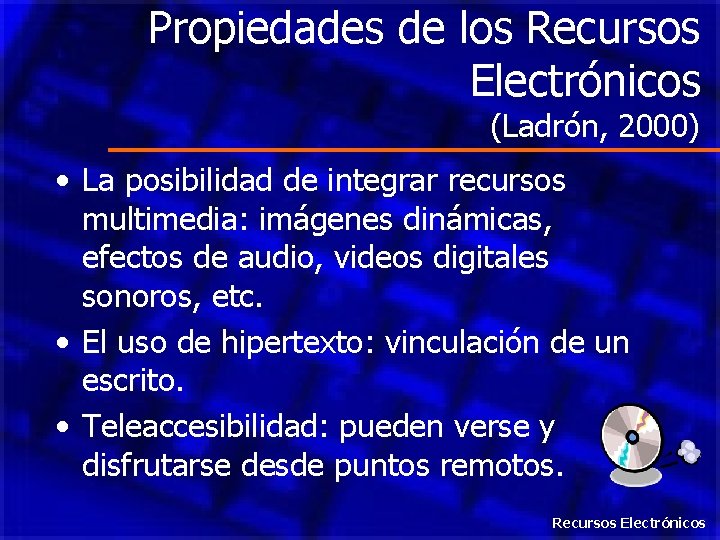 Propiedades de los Recursos Electrónicos
(Ladrón, 2000)

• La posibilidad de integrar recursos multimedia: imágenes dinámicas, efectos de audio, videos digitales sonoros, etc.

• El uso de hipertexto: vinculación de un escrito.

• Teleaccesibilidad: pueden verse y disfrutarse desde puntos remotos.

Recursos Electrónicos